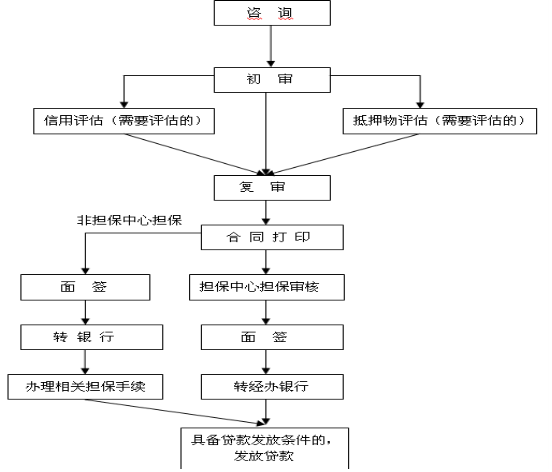 咨 询

初 审

信用评估（需要评估的）

抵押物评估（需要评估的）

复 审

非担保中心担保

合 同 打 印

面 签

担保中心担保审核

转 银 行

面 签

办理相关担保手续

转经办银行

具备贷款发放条件的，发放贷款